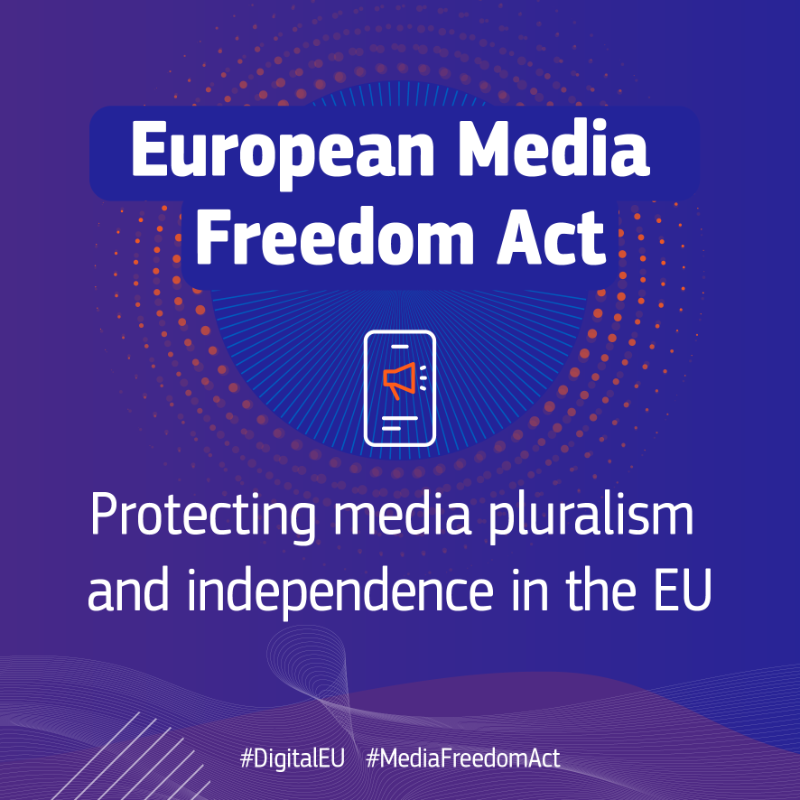 European Media Freedom Act

Protecting media pluralism and independence in the EU

#DigitalEU #MediaFreedomAct